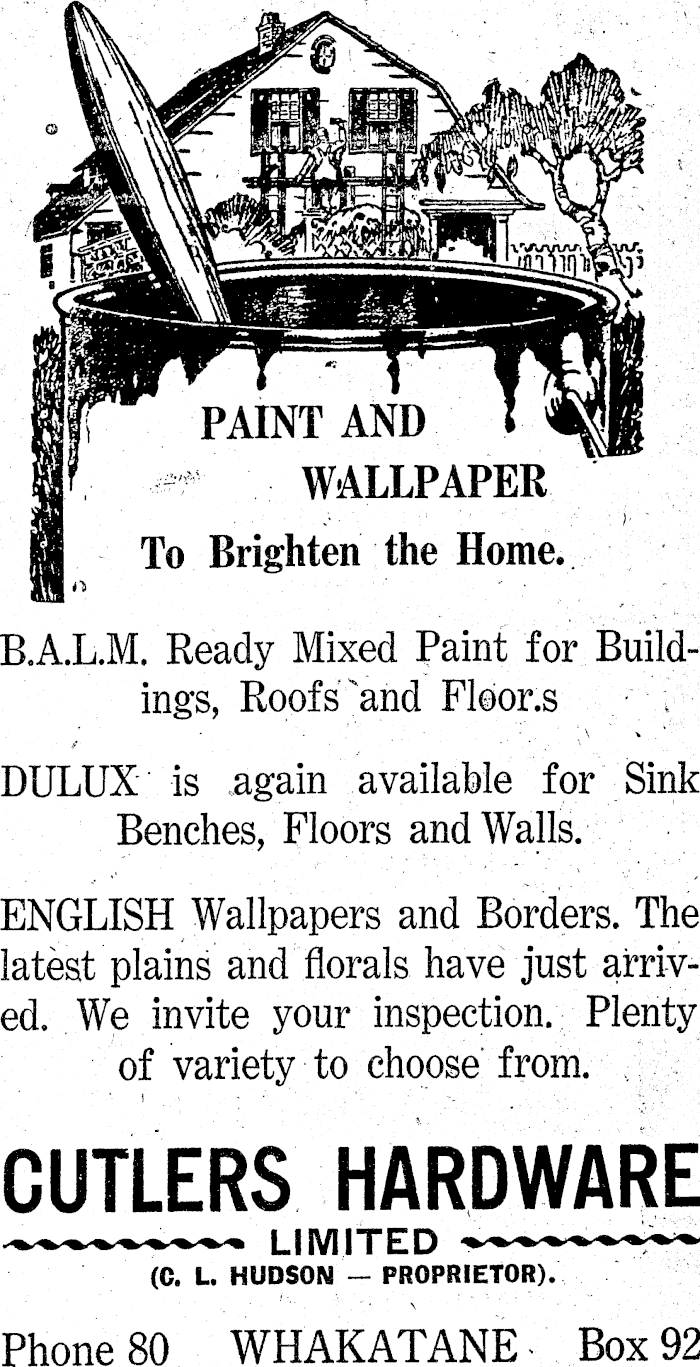 PAINT AND
WALLPAPER
To Brighten the Home.

B.A.L.M. Ready Mixed Paint for Buildings, Roofs and Floor.s

DULUX is again available for Sink Benches, Floors and Walls.

ENGLISH Wallpapers and Borders. The latest plains and florals have just arrived. We invite your inspection. Plenty of variety to choose from.

CUTLERS HARDWARE
LIMITED
(C. L. HUDSON — PROPRIETOR).

Phone 80 WHAKATANE Box 92